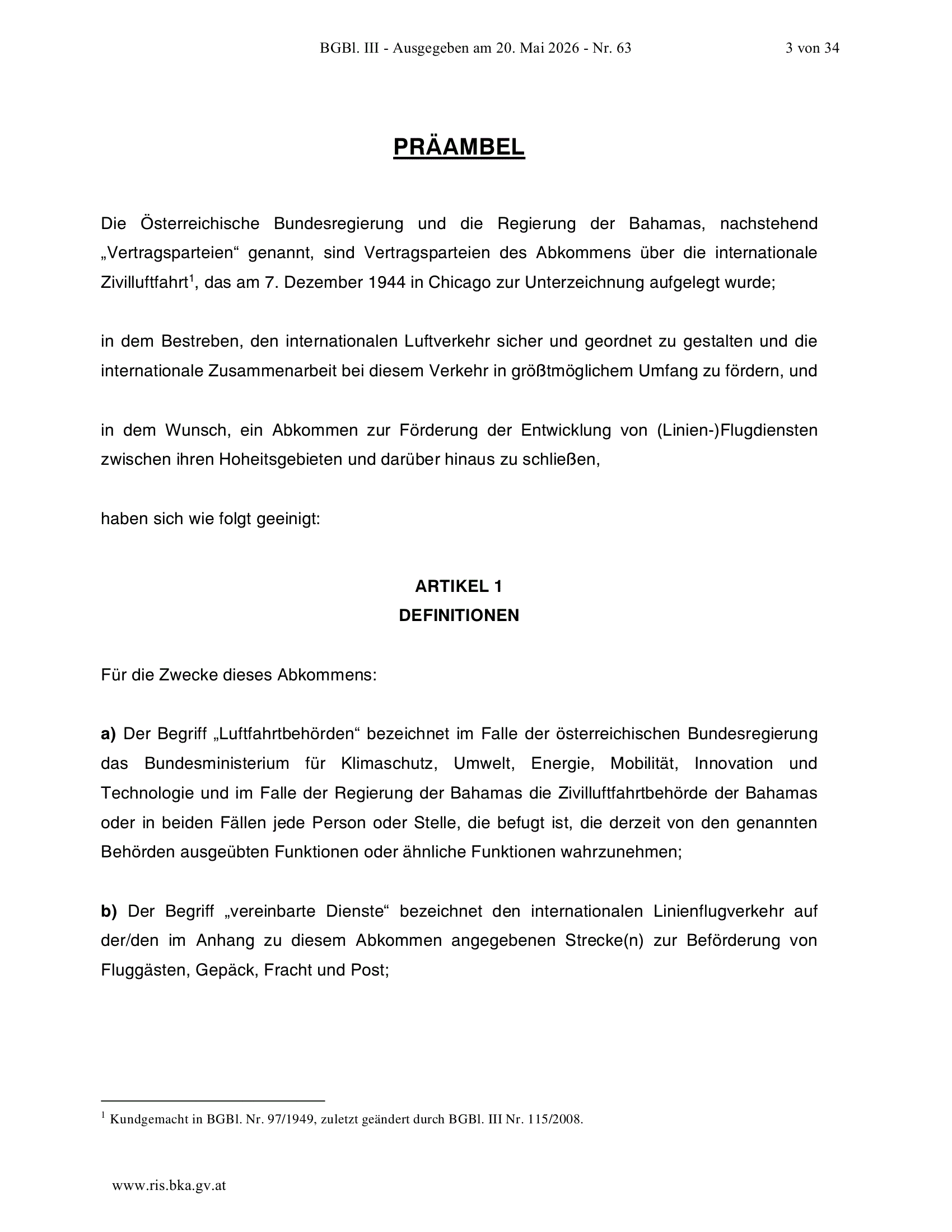 BGBl. III - Ausgegeben am 20. Mai 2026 - Nr. 63 3 von 34

PRÄAMBEL

Die Österreichische Bundesregierung und die Regierung der Bahamas, nachstehend „Vertragsparteien“ genannt, sind Vertragsparteien des Abkommens über die internationale Zivilluftfahrt$^1$, das am 7. Dezember 1944 in Chicago zur Unterzeichnung aufgelegt wurde;

in dem Bestreben, den internationalen Luftverkehr sicher und geordnet zu gestalten und die internationale Zusammenarbeit bei diesem Verkehr in größtmöglichem Umfang zu fördern, und

in dem Wunsch, ein Abkommen zur Förderung der Entwicklung von (Linien-)Flugdiensten zwischen ihren Hoheitsgebieten und darüber hinaus zu schließen,

haben sich wie folgt geeinigt:

ARTIKEL 1
DEFINITIONEN

Für die Zwecke dieses Abkommens:

a) Der Begriff „Luftfahrtbehörden“ bezeichnet im Falle der österreichischen Bundesregierung das Bundesministerium für Klimaschutz, Umwelt, Energie, Mobilität, Innovation und Technologie und im Falle der Regierung der Bahamas die Zivilluftfahrtbehörde der Bahamas oder in beiden Fällen jede Person oder Stelle, die befugt ist, die derzeit von den genannten Behörden ausgeübten Funktionen oder ähnliche Funktionen wahrzunehmen;

b) Der Begriff „vereinbarte Dienste“ bezeichnet den internationalen Linienflugverkehr auf der/den im Anhang zu diesem Abkommen angegebenen Strecke(n) zur Beförderung von Fluggästen, Gepäck, Fracht und Post;

$^1$ Kundgemacht in BGBl. Nr. 97/1949, zuletzt geändert durch BGBl. III Nr. 115/2008.

www.ris.bka.gv.at